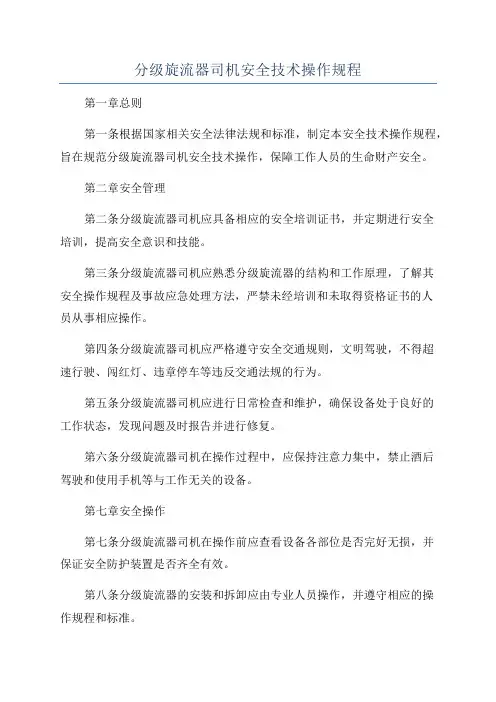 分级旋流器司机安全技术操作规程

第一章总则

第一条根据国家相关安全法律法规和标准，制定本安全技术操作规程，旨在规范分级旋流器司机安全技术操作，保障工作人员的生命财产安全。

第二章安全管理

第二条分级旋流器司机应具备相应的安全培训证书，并定期进行安全培训，提高安全意识和技能。

第三条分级旋流器司机应熟悉分级旋流器的结构和工作原理，了解其安全操作规程及事故应急处理方法，严禁未经培训和未取得资格证书的人员从事相应操作。

第四条分级旋流器司机应严格遵守安全交通规则，文明驾驶，不得超速行驶、闯红灯、违章停车等违反交通法规的行为。

第五条分级旋流器司机应进行日常检查和维护，确保设备处于良好的工作状态，发现问题及时报告并进行修复。

第六条分级旋流器司机在操作过程中，应保持注意力集中，禁止酒后驾驶和使用手机等与工作无关的设备。

第七章安全操作

第七条分级旋流器司机在操作前应查看设备各部位是否完好无损，并保证安全防护装置是否齐全有效。

第八条分级旋流器的安装和拆卸应由专业人员操作，并遵守相应的操作规程和标准。